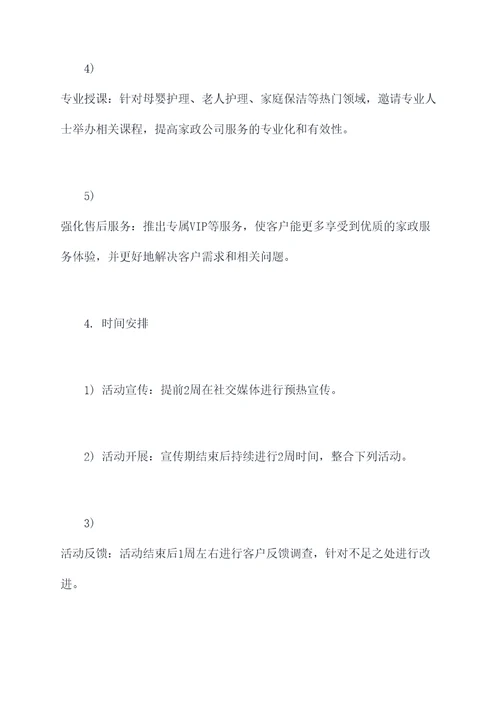 4)

专业授课：针对母婴护理、老人护理、家庭保洁等热门领域，邀请专业人士举办相关课程，提高家政公司服务的专业化和有效性。

5)

强化售后服务：推出专属VIP等服务，使客户能更多享受到优质的家政服务体验，并更好地解决客户需求和相关问题。

4. 时间安排

1) 活动宣传：提前2周在社交媒体进行预热宣传。

2) 活动开展：宣传期结束后持续进行2周时间，整合下列活动。

3)

活动反馈：活动结束后1周左右进行客户反馈调查，针对不足之处进行改进。